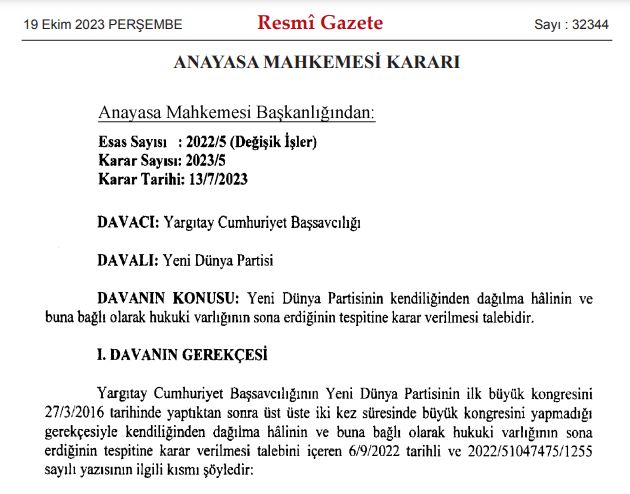 19 Ekim 2023 PERŞEMBE

Resmî Gazete

Sayı : 32344

ANAYASA MAHKEMESİ KARARI

Anayasa Mahkemesi Başkanlığından:

Esas Sayısı : 2022/5 (Değişik İşler)
Karar Sayısı: 2023/5
Karar Tarihi: 13/7/2023

DAVACI: Yargıtay Cumhuriyet Başsavcılığı

DAVALI: Yeni Dünya Partisi

DAVANIN KONUSU: Yeni Dünya Partisinin kendiliğinden dağılma hâlinin ve buna bağlı olarak hukuki varlığının sona erdiğinin tespitine karar verilmesi talebidir.

I. DAVANIN GEREKÇESİ

Yargıtay Cumhuriyet Başsavcılığının Yeni Dünya Partisinin ilk büyük kongresini 27/3/2016 tarihinde yaptıktan sonra üst üste iki kez süresinde büyük kongresini yapmadığı gerekçesiyle kendiliğinden dağılma hâlinin ve buna bağlı olarak hukuki varlığının sona erdiğinin tespitine karar verilmesi talebini içeren 6/9/2022 tarihli ve 2022/51047475/1255 sayılı yazısının ilgili kısmı şöyledir: